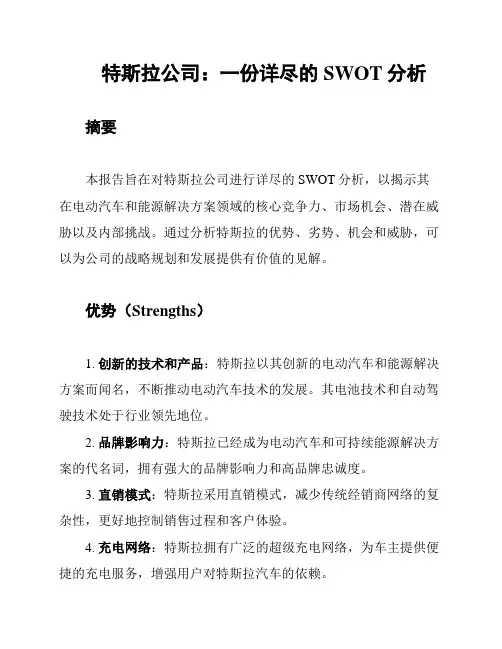 特斯拉公司：一份详尽的 SWOT 分析

摘要

本报告旨在对特斯拉公司进行详尽的 SWOT 分析，以揭示其在电动汽车和能源解决方案领域的核心竞争力、市场机会、潜在威胁以及内部挑战。通过分析特斯拉的优势、劣势、机会和威胁，可以为公司的战略规划和发展提供有价值的见解。

优势（Strengths）

1. 创新的技术和产品：特斯拉以其创新的电动汽车和能源解决方案而闻名，不断推动电动汽车技术的发展。其电池技术和自动驾驶技术处于行业领先地位。

2. 品牌影响力：特斯拉已经成为电动汽车和可持续能源解决方案的代名词，拥有强大的品牌影响力和高品牌忠诚度。

3. 直销模式：特斯拉采用直销模式，减少传统经销商网络的复杂性，更好地控制销售过程和客户体验。

4. 充电网络：特斯拉拥有广泛的超级充电网络，为车主提供便捷的充电服务，增强用户对特斯拉汽车的依赖。